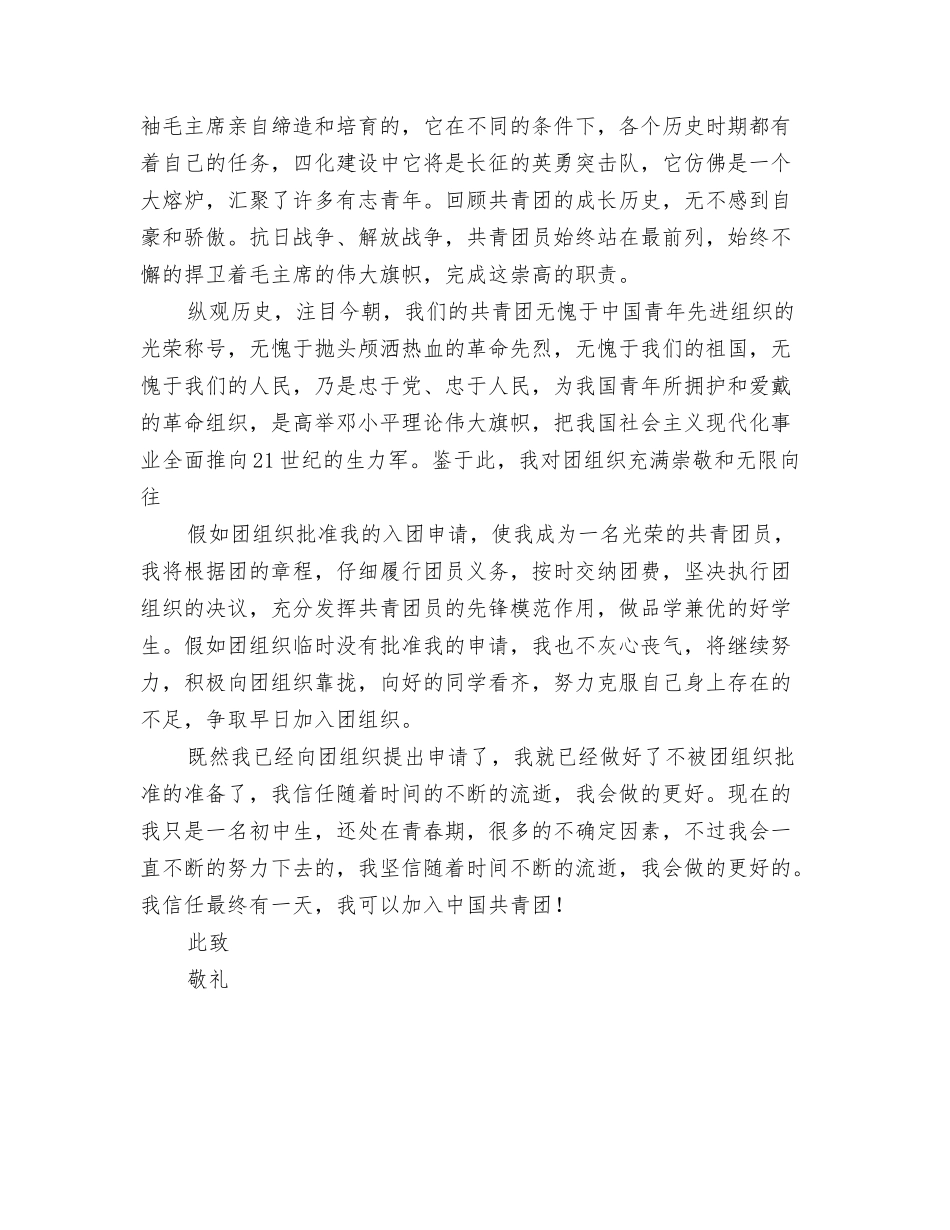 袖毛主席亲自缔造和培育的，它在不同的条件下，各个历史时期都有着自己的任务，四化建设中它将是长征的英勇突击队，它仿佛是一个大熔炉，汇聚了许多有志青年。回顾共青团的成长历史，无不感到自豪和骄傲。抗日战争、解放战争，共青团员始终站在最前列，始终不懈的捍卫着毛主席的伟大旗帜，完成这崇高的职责。

纵观历史，注目今朝，我们的共青团无愧于中国青年先进组织的光荣称号，无愧于抛头颅洒热血的革命先烈，无愧于我们的祖国，无愧于我们的人民，乃是忠于党、忠于人民，为我国青年所拥护和爱戴的革命组织，是高举邓小平理论伟大旗帜，把我国社会主义现代化事业全面推向21世纪的生力军。鉴于此，我对团组织充满崇敬和无限向往

假如团组织批准我的入团申请，使我成为一名光荣的共青团员，我将根据团的章程，仔细履行团员义务，按时交纳团费，坚决执行团组织的决议，充分发挥共青团员的先锋模范作用，做品学兼优的好学生。假如团组织临时没有批准我的申请，我也不灰心丧气，将继续努力，积极向团组织靠拢，向好的同学看齐，努力克服自己身上存在的不足，争取早日加入团组织。

既然我已经向团组织提出申请了，我就已经做好了不被团组织批准的准备了，我信任随着时间的不断的流逝，我会做的更好。现在的我只是一名初中生，还处在青春期，很多的不确定因素，不过我会一直不断的努力下去的，我坚信随着时间不断的流逝，我会做的更好的。我信任最终有一天，我可以加入中国共青团！

此致

敬礼